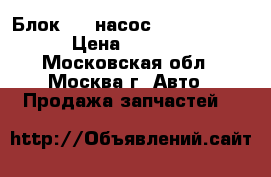 Блок насос
Цена
Московская обл
Москва г Авто
Продажа запчастей

http://Объявлений.сайт